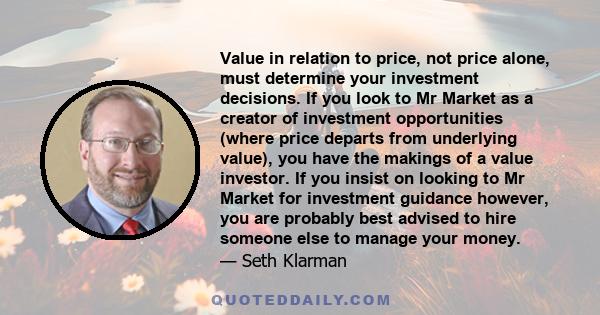 Value in relation to price, not price alone, must determine your investment decisions. If you look to Mr Market as a creator of investment opportunities (where price departs from underlying value), you have the makings of a value investor. If you insist on looking to Mr Market for investment guidance however, you are probably best advised to hire someone else to manage your money.
— Seth Klarman

QUOTEDDAILY.COM